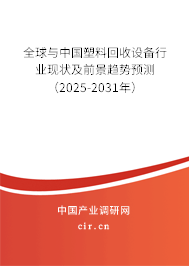 全球与中国塑料回收设备行业现状及前景趋势预测（2025-2031年）

中国产业调研网
cir.cn